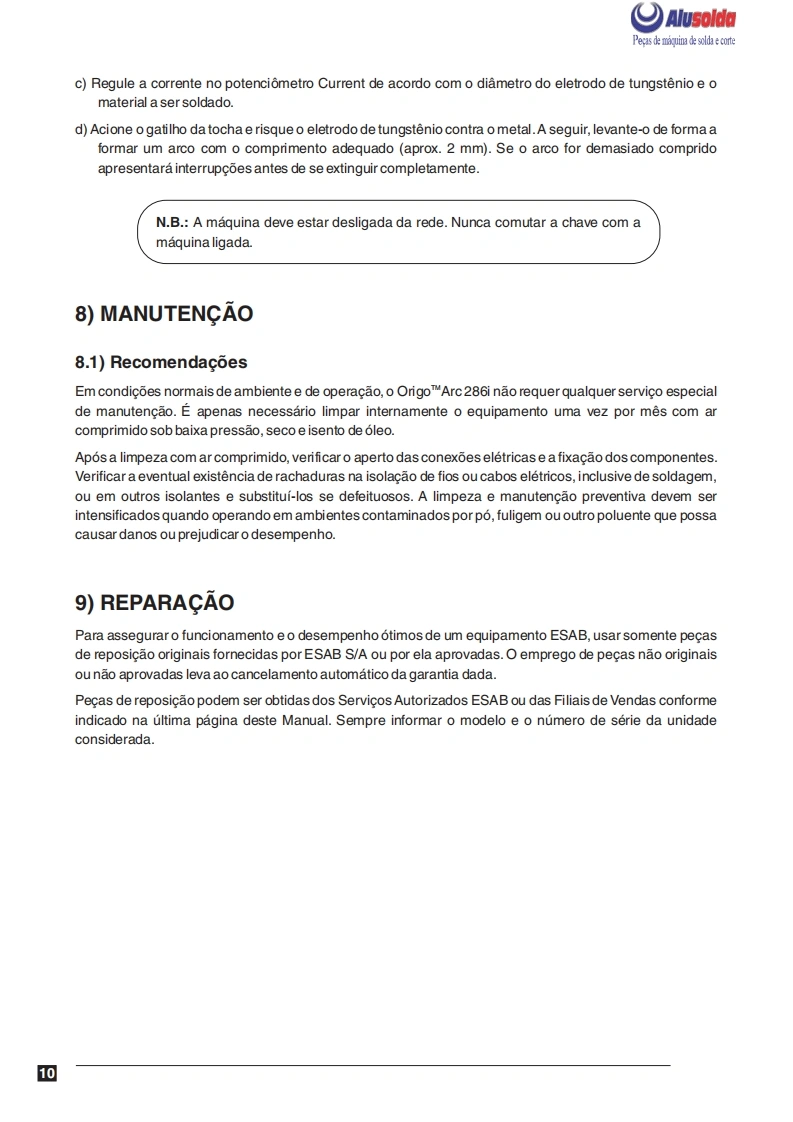 Alusolda
Peças de máquina de solda e corte

c) Regule a corrente no potenciômetro Current de acordo com o diâmetro do eletrodo de tungstênio e o material a ser soldado.

d) Acione o gatilho da tocha e risque o eletrodo de tungstênio contra o metal. A seguir, levante-o de forma a formar um arco com o comprimento adequado (aprox. 2 mm). Se o arco for demasiado comprido apresentará interrupções antes de se extinguir completamente.

N.B.: A máquina deve estar desligada da rede. Nunca comutar a chave com a máquina ligada.

8) MANUTENÇÃO

8.1) Recomendações

Em condições normais de ambiente e de operação, o Origo™Arc 286i não requer qualquer serviço especial de manutenção. É apenas necessário limpar internamente o equipamento uma vez por mês com ar comprimido sob baixa pressão, seco e isento de óleo.

Após a limpeza com ar comprimido, verificar o aperto das conexões elétricas e a fixação dos componentes. Verificar a eventual existência de rachaduras na isolação de fios ou cabos elétricos, inclusive de soldagem, ou em outros isolantes e substituí-los se defeituosos. A limpeza e manutenção preventiva devem ser intensificados quando operando em ambientes contaminados por pó, fuligem ou outro poluente que possa causar danos ou prejudicar o desempenho.

9) REPARAÇÃO

Para assegurar o funcionamento e o desempenho ótimos de um equipamento ESAB, usar somente peças de reposição originais fornecidas por ESAB S/A ou por ela aprovadas. O emprego de peças não originais ou não aprovadas leva ao cancelamento automático da garantia dada.

Peças de reposição podem ser obtidas dos Serviços Autorizados ESAB ou das Filiais de Vendas conforme indicado na última página deste Manual. Sempre informar o modelo e o número de série da unidade considerada.

10